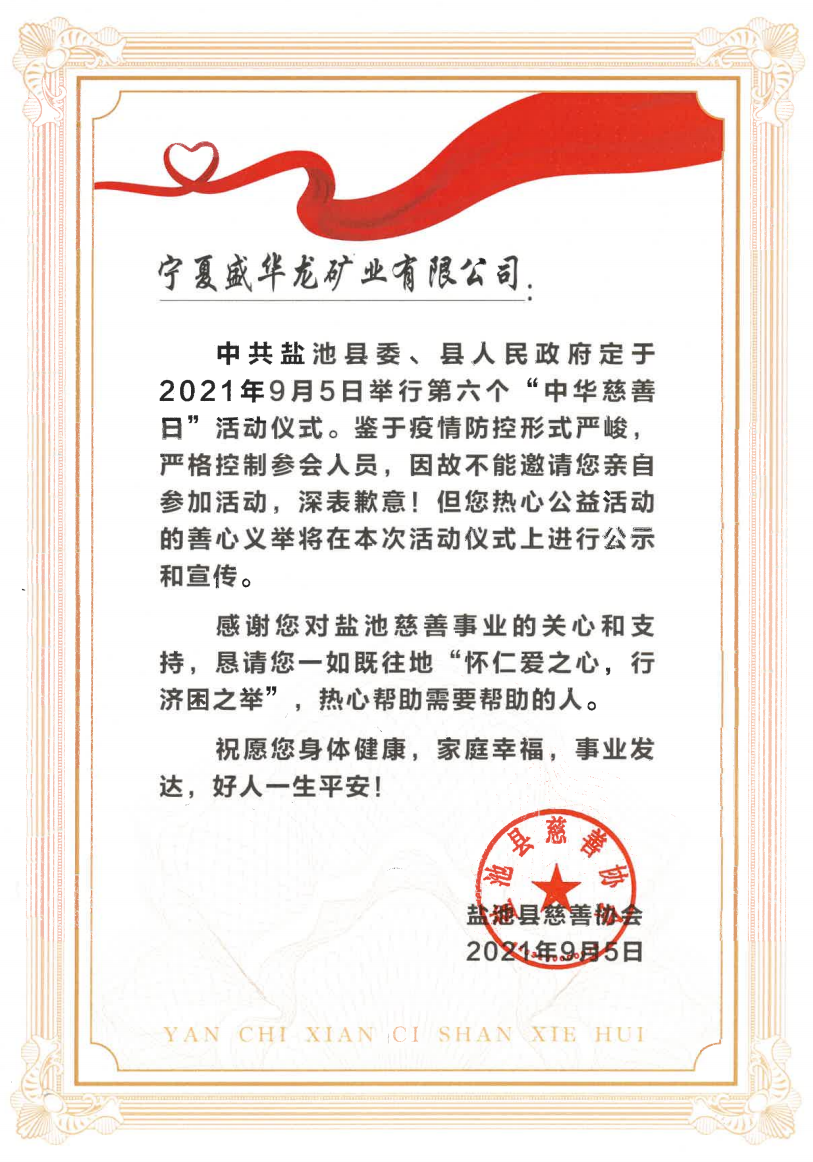 宁夏盛华龙矿业有限公司：

中共盐池县委、县人民政府定于2021年9月5日举行第六个“中华慈善日”活动仪式。鉴于疫情防控形式严峻，严格控制参会人员，因故不能邀请您亲自参加活动，深表歉意！但您热心公益活动的善心义举将在本次活动仪式上进行公示和宣传。

感谢您对盐池慈善事业的关心和支持，恳请您一如既往地“怀仁爱之心，行济困之举”，热心帮助需要帮助的人。

祝愿您身体健康，家庭幸福，事业发达，好人一生平安！

盐池县慈善协会

盐池县慈善协会
2021年9月5日

YAN CHI XIAN CI SHAN XIE HUI